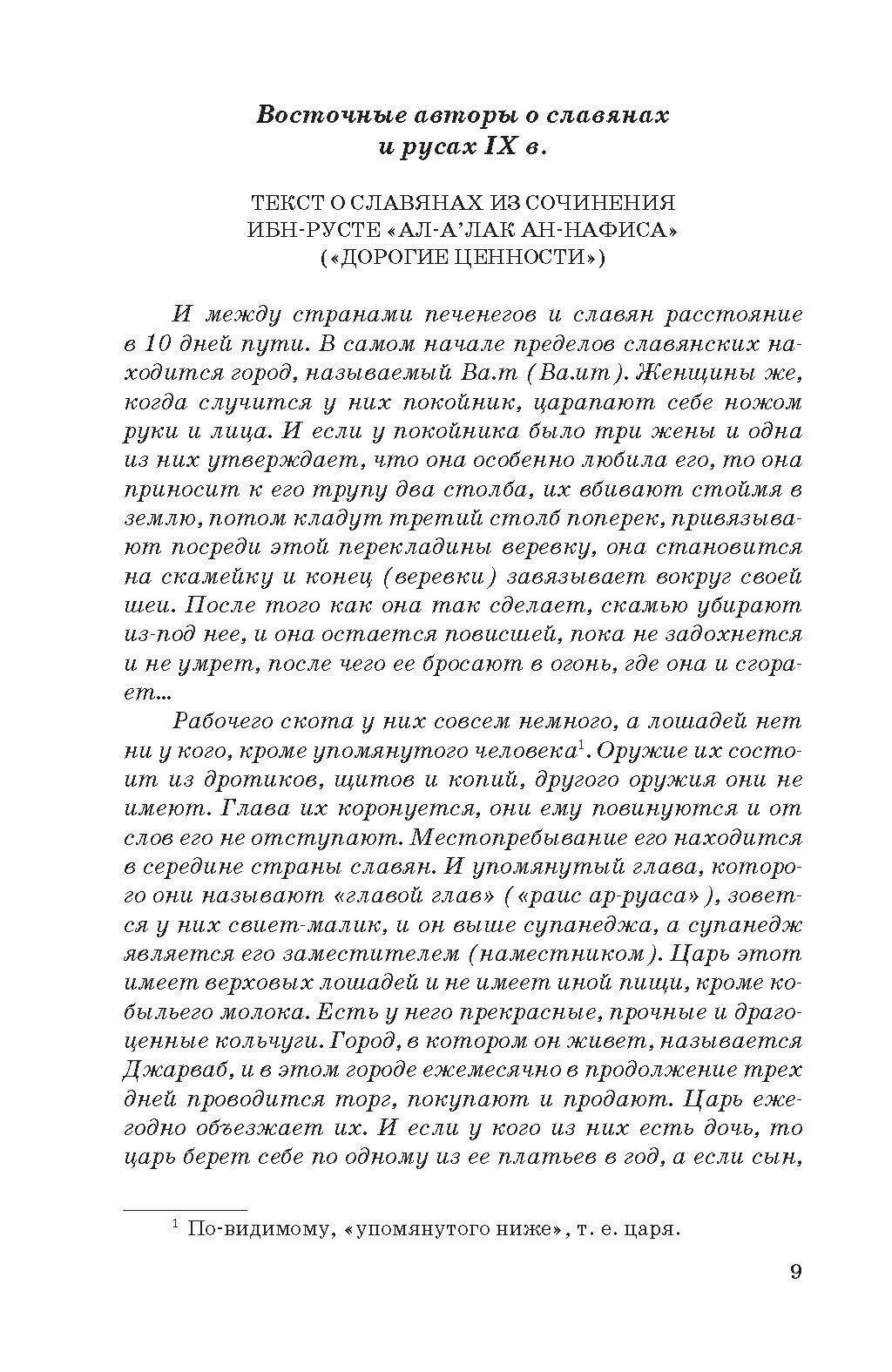 Восточные авторы о славянах и русах IX в.

ТЕКСТ О СЛАВЯНАХ ИЗ СОЧИНЕНИЯ ИБН-РУСТЕ «АЛ-А'ЛАК АН-НАФИСА» («ДОРОГИЕ ЦЕННОСТИ»)

И между странами печенегов и славян расстояние в 10 дней пути. В самом начале пределов славянских находится город, называемый Ва.т (Ва.ит). Женщины же, когда случится у них покойник, царапают себе ножом руки и лица. И если у покойника было три жены и одна из них утверждает, что она особенно любила его, то она приносит к его трупу два столба, их вбивают стоймя в землю, потом кладут третий столб поперек, привязывают посреди этой перекладины веревку, она становится на скамейку и конец (веревки) завязывает вокруг своей шеи. После того как она так сделает, скамью убирают из-под нее, и она остается повисшей, пока не задохнется и не умрет, после чего ее бросают в огонь, где она и сгорает...

Рабочего скота у них совсем немного, а лошадей нет ни у кого, кроме упомянутого человека$^1$. Оружие их состоит из дротиков, щитов и копий, другого оружия они не имеют. Глава их коронуется, они ему повинуются и от слов его не отступают. Местопребывание его находится в середине страны славян. И упомянутый глава, которого они называют «главой глав» («раис ар-руаса»), зовется у них свиет-малик, и он выше супанеджа, а супанедж является его заместителем (наместником). Царь этот имеет верховых лошадей и не имеет иной пищи, кроме кобыльего молока. Есть у него прекрасные, прочные и драгоценные кольчуги. Город, в котором он живет, называется Джарваб, и в этом городе ежемесячно в продолжение трех дней проводится торг, покупают и продают. Царь ежегодно объезжает их. И если у кого из них есть дочь, то царь берет себе по одному из ее платьев в год, а если сын,

$^1$ По-видимому, «упомянутого ниже», т. е. царя.

9